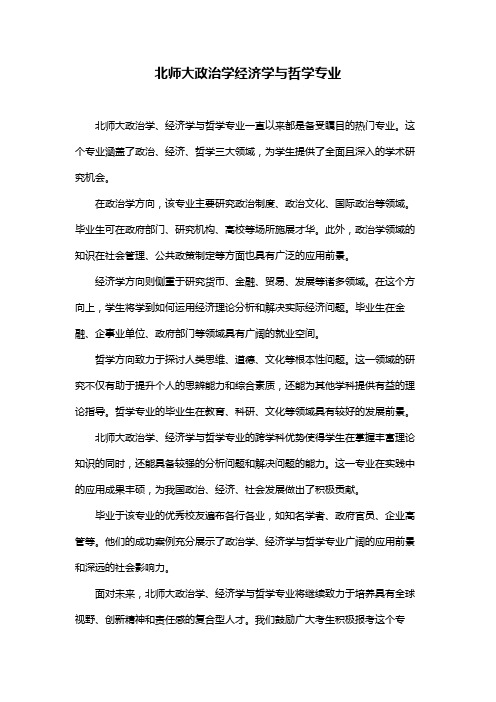 北师大政治学经济学与哲学专业

北师大政治学、经济学与哲学专业一直以来都是备受瞩目的热门专业。这个专业涵盖了政治、经济、哲学三大领域，为学生提供了全面且深入的学术研究机会。

在政治学方向，该专业主要研究政治制度、政治文化、国际政治等领域。毕业生可在政府部门、研究机构、高校等场所施展才华。此外，政治学领域的知识在社会管理、公共政策制定等方面也具有广泛的应用前景。

经济学方向则侧重于研究货币、金融、贸易、发展等诸多领域。在这个方向上，学生将学到如何运用经济理论分析和解决实际经济问题。毕业生在金融、企事业单位、政府部门等领域具有广阔的就业空间。

哲学方向致力于探讨人类思维、道德、文化等根本性问题。这一领域的研究不仅有助于提升个人的思辨能力和综合素质，还能为其他学科提供有益的理论指导。哲学专业的毕业生在教育、科研、文化等领域具有较好的发展前景。

北师大政治学、经济学与哲学专业的跨学科优势使得学生在掌握丰富理论知识的同时，还能具备较强的分析问题和解决问题的能力。这一专业在实践中的应用成果丰硕，为我国政治、经济、社会发展做出了积极贡献。

毕业于该专业的优秀校友遍布各行各业，如知名学者、政府官员、企业高管等。他们的成功案例充分展示了政治学、经济学与哲学专业广阔的应用前景和深远的社会影响力。

面对未来，北师大政治学、经济学与哲学专业将继续致力于培养具有全球视野、创新精神和责任感的复合型人才。我们鼓励广大考生积极报考这个专